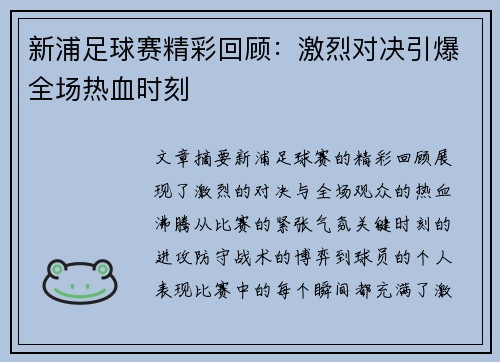 新浦足球赛精彩回顾：激烈对决引爆全场热血时刻

文章摘要新浦足球赛的精彩回顾展现了激烈的对决与全场观众的热血沸腾从比赛的紧张气氛关键时刻的进攻防守战术的博弈到球员的个人表现比赛中的每个瞬间都充满了激